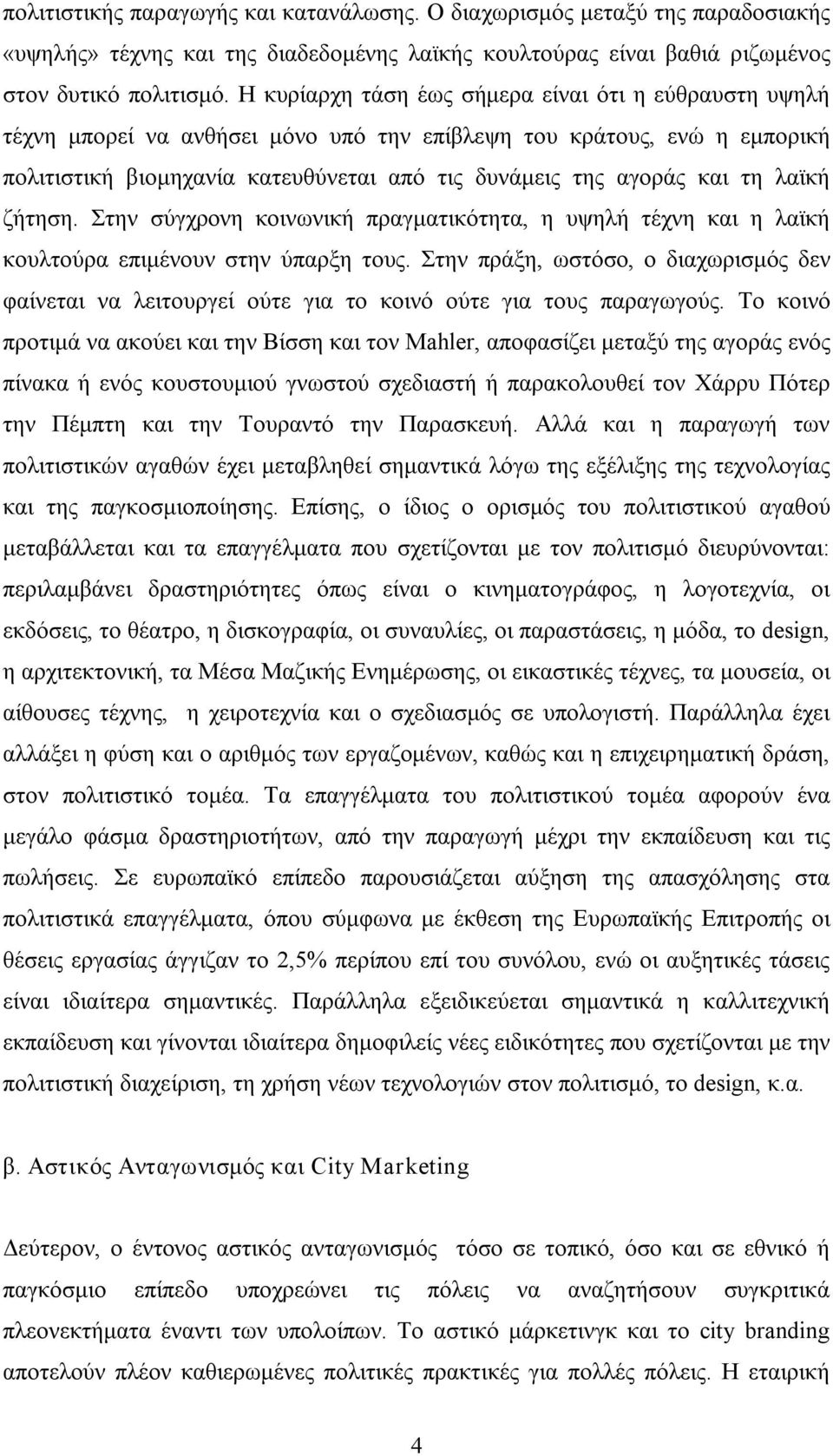 πολιτιστικής παραγωγής και κατανάλωσης. Ο διαχωρισμός μεταξύ της παραδοσιακής «υψηλής» τέχνης και της διαδεδομένης λαϊκής κουλτούρας είναι βαθιά ριζωμένος στον δυτικό πολιτισμό. Η κυρίαρχη τάση έως σήμερα είναι ότι η εύθραυστη υψηλή τέχνη μπορεί να ανθήσει μόνο υπό την επίβλεψη του κράτους, ενώ η εμπορική πολιτιστική βιομηχανία κατευθύνεται από τις δυνάμεις της αγοράς και τη λαϊκή ζήτηση. Στην σύγχρονη κοινωνική πραγματικότητα, η υψηλή τέχνη και η λαϊκή κουλτούρα επιμένουν στην ύπαρξη τους. Στην πράξη, ωστόσο, ο διαχωρισμός δεν φαίνεται να λειτουργεί ούτε για το κοινό ούτε για τους παραγωγούς. Το κοινό προτιμά να ακούει και την Βίσση και τον Mahler, αποφασίζει μεταξύ της αγοράς ενός πίνακα ή ενός κουστουμιού γνωστού σχεδιαστή ή παρακολουθεί τον Χάρρυ Πότερ την Πέμπτη και την Τουραντό την Παρασκευή. Αλλά και η παραγωγή των πολιτιστικών αγαθών έχει μεταβληθεί σημαντικά λόγω της εξέλιξης της τεχνολογίας και της παγκοσμιοποίησης. Επίσης, ο ίδιος ο ορισμός του πολιτιστικού αγαθού μεταβάλλεται και τα επαγγέλματα που σχετίζονται με τον πολιτισμό διευρύνονται: περιλαμβάνει δραστηριότητες όπως είναι ο κινηματογράφος, η λογοτεχνία, οι εκδόσεις, το θέατρο, η δισκογραφία, οι συναυλίες, οι παραστάσεις, η μόδα, το design, η αρχιτεκτονική, τα Μέσα Μαζικής Ενημέρωσης, οι εικαστικές τέχνες, τα μουσεία, οι αίθουσες τέχνης, η χειροτεχνία και ο σχεδιασμός σε υπολογιστή. Παράλληλα έχει αλλάξει η φύση και ο αριθμός των εργαζομένων, καθώς και η επιχειρηματική δράση, στον πολιτιστικό τομέα. Τα επαγγέλματα του πολιτιστικού τομέα αφορούν ένα μεγάλο φάσμα δραστηριοτήτων, από την παραγωγή μέχρι την εκπαίδευση και τις πωλήσεις. Σε ευρωπαϊκό επίπεδο παρουσιάζεται αύξηση της απασχόλησης στα πολιτιστικά επαγγέλματα, όπου σύμφωνα με έκθεση της Ευρωπαϊκής Επιτροπής οι θέσεις εργασίας άγγιζαν το 2,5% περίπου επί του συνόλου, ενώ οι αυξητικές τάσεις είναι ιδιαίτερα σημαντικές. Παράλληλα εξειδικεύεται σημαντικά η καλλιτεχνική εκπαίδευση και γίνονται ιδιαίτερα δημοφιλείς νέες ειδικότητες που σχετίζονται με την πολιτιστική διαχείριση, τη χρήση νέων τεχνολογιών στον πολιτισμό, το design, κ.α.

β. Αστικός Ανταγωνισμός και City Marketing

Δεύτερον, ο έντονος αστικός ανταγωνισμός τόσο σε τοπικό, όσο και σε εθνικό ή παγκόσμιο επίπεδο υποχρεώνει τις πόλεις να αναζητήσουν συγκριτικά πλεονεκτήματα έναντι των υπολοίπων. Το αστικό μάρκετινγκ και το city branding αποτελούν πλέον καθιερωμένες πολιτικές πρακτικές για πολλές πόλεις. Η εταιρική

4